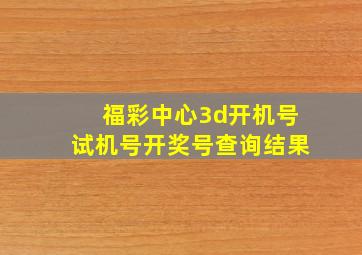 福彩中心3d开机号
试机号开奖号查询结果